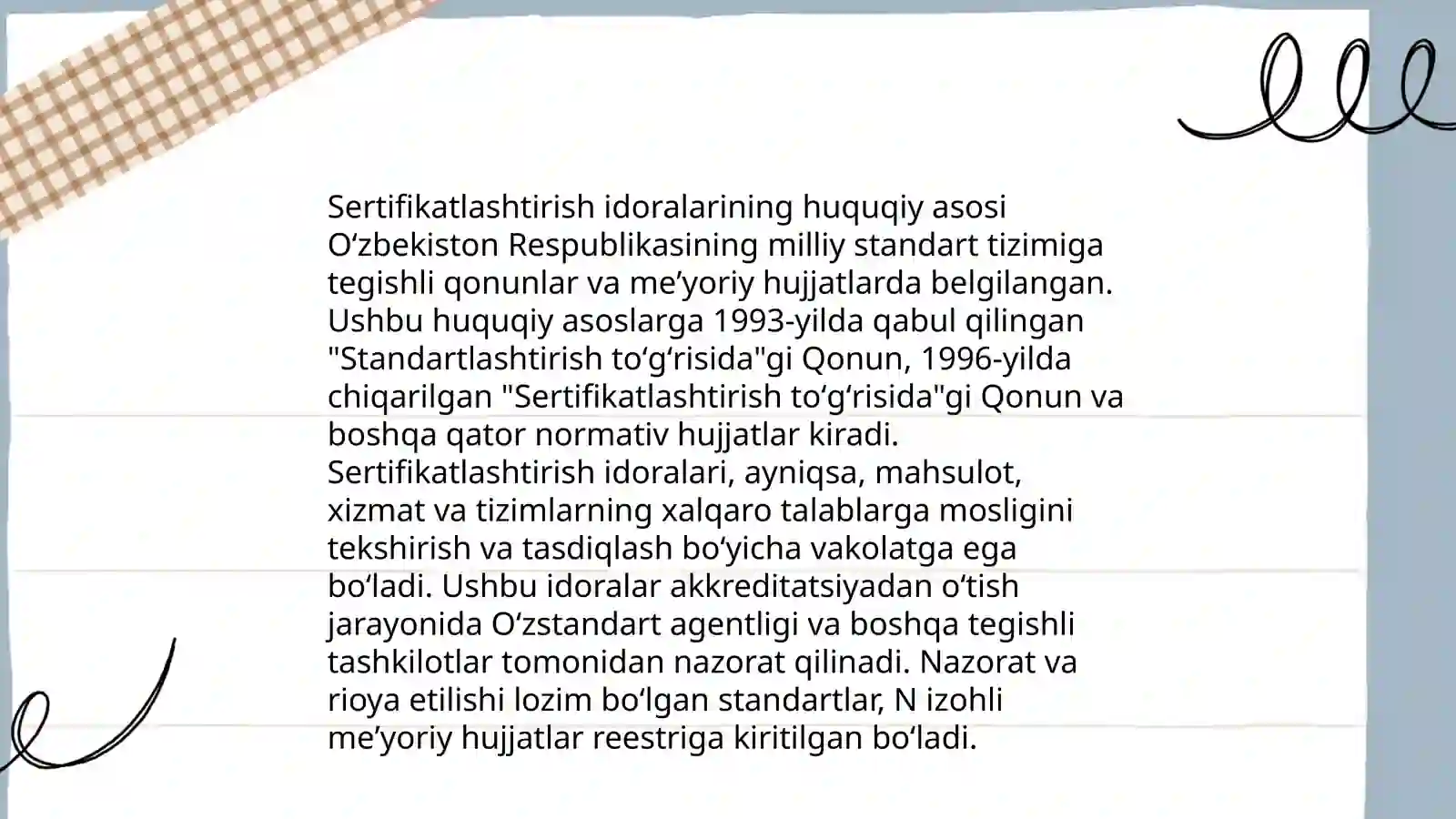 Sertifikatlashtirish idoralarining huquqiy asosi O‘zbekiston Respublikasining milliy standart tizimiga tegishli qonunlar va me’yoriy hujjatlarda belgilangan. Ushbu huquqiy asoslarga 1993-yilda qabul qilingan "Standartlashtirish to‘g‘risida"gi Qonun, 1996-yilda chiqarilgan "Sertifikatlashtirish to‘g‘risida"gi Qonun va boshqa qator normativ hujjatlar kiradi. Sertifikatlashtirish idoralari, ayniqsa, mahsulot, xizmat va tizimlarning xalqaro talablarga mosligini tekshirish va tasdiqlash bo‘yicha vakolatga ega bo‘ladi. Ushbu idoralar akkreditatsiyadan o‘tish jarayonida O‘zstandart agentligi va boshqa tegishli tashkilotlar tomonidan nazorat qilinadi. Nazorat va rioya etilishi lozim bo‘lgan standartlar, N izohli me’yoriy hujjatlar reestriga kiritilgan bo‘ladi.